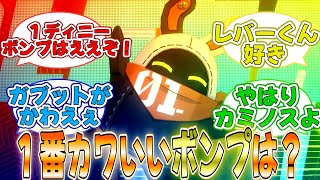 1ティニー
ボンプはええぞ！

レバーくん
好き

01.

ガブットが
かわえぇ

やはり
カミノスよ

1番カワいいボンプは？